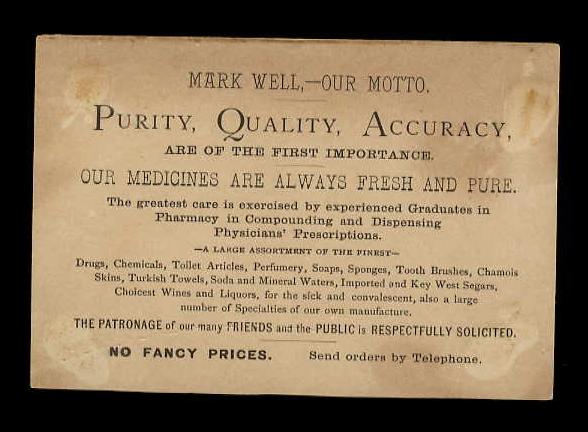 MARK WELL,—OUR MOTTO.

PURITY, QUALITY, ACCURACY,

ARE OF THE FIRST IMPORTANCE.

OUR MEDICINES ARE ALWAYS FRESH AND PURE.

The greatest care is exercised by experienced Graduates in Pharmacy in Compounding and Dispensing Physicians' Prescriptions.

—A LARGE ASSORTMENT OF THE FINEST—

Drugs, Chemicals, Toilet Articles, Perfumery, Soaps, Sponges, Tooth Brushes, Chamois Skins, Turkish Towels, Soda and Mineral Waters, Imported and Key West Segars, Choicest Wines and Liquors, for the sick and convalescent, also a large number of Specialties of our own manufacture.

THE PATRONAGE of our many FRIENDS and the PUBLIC is RESPECTFULLY SOLICITED.

NO FANCY PRICES.     Send orders by Telephone.